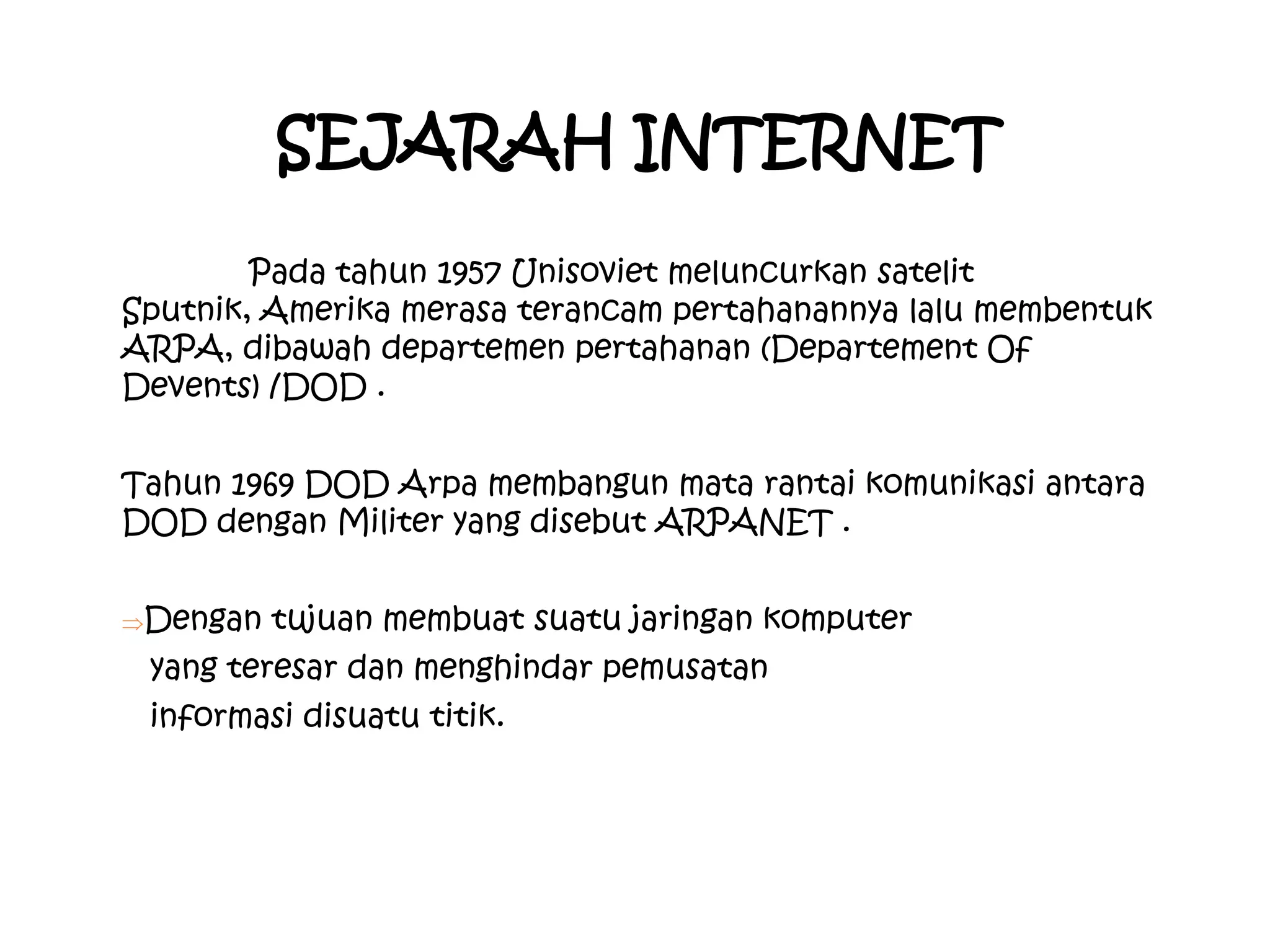 SEJARAH INTERNET

Pada tahun 1957 Unisoviet meluncurkan satelit Sputnik, Amerika merasa terancam pertahanannya lalu membentuk ARPA, dibawah departemen pertahanan (Departement Of Devents) /DOD .

Tahun 1969 DOD Arpa membangun mata rantai komunikasi antara DOD dengan Militer yang disebut ARPANET .

⇒Dengan tujuan membuat suatu jaringan komputer yang teresar dan menghindar pemusatan informasi disuatu titik.